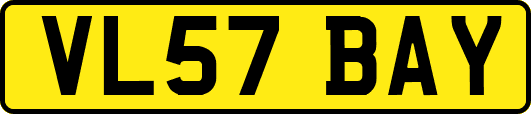 VL57 BAY